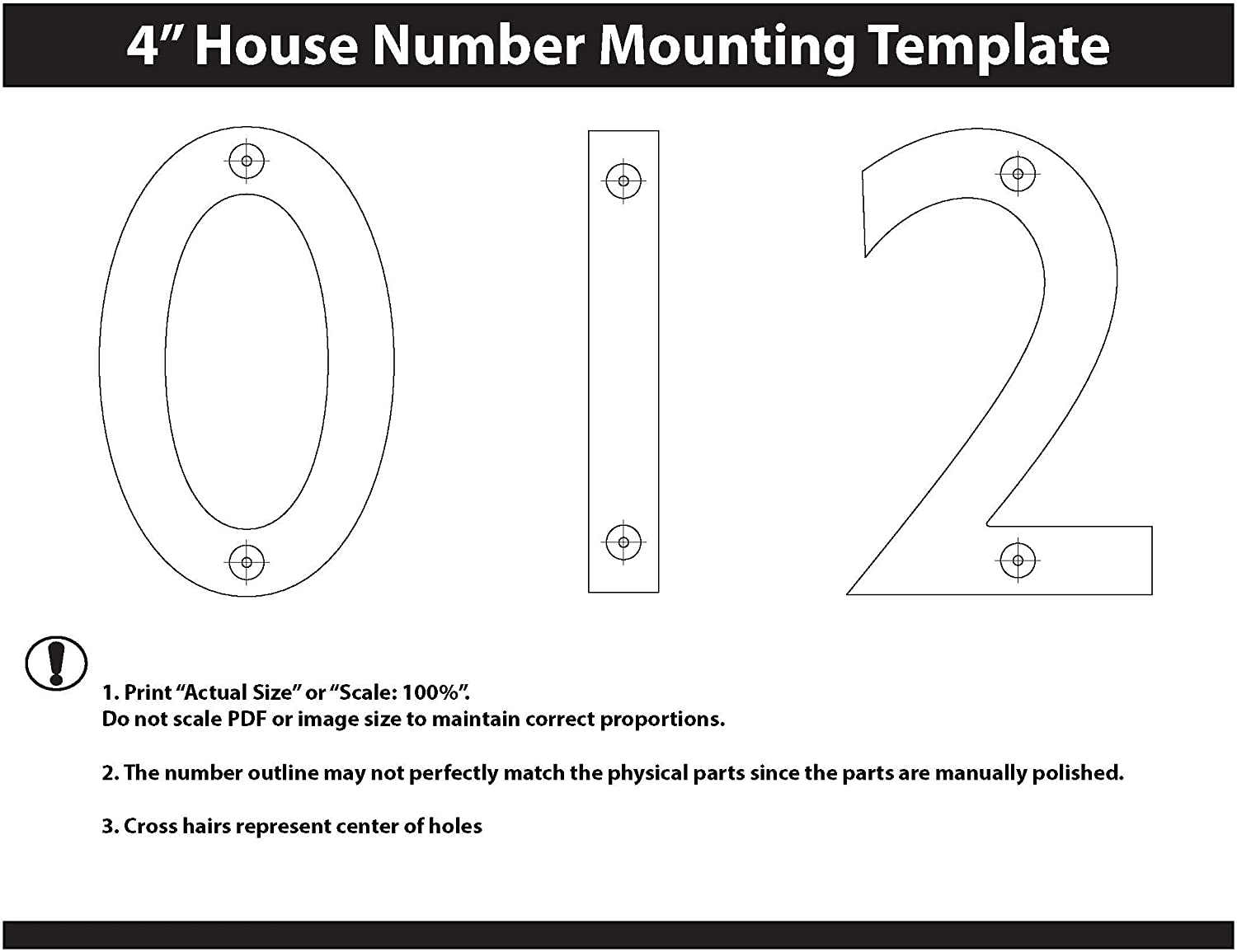 4” House Number Mounting Template

0 1 2

1. Print “Actual Size” or “Scale: 100%”.
Do not scale PDF or image size to maintain correct proportions.

2. The number outline may not perfectly match the physical parts since the parts are manually polished.

3. Cross hairs represent center of holes